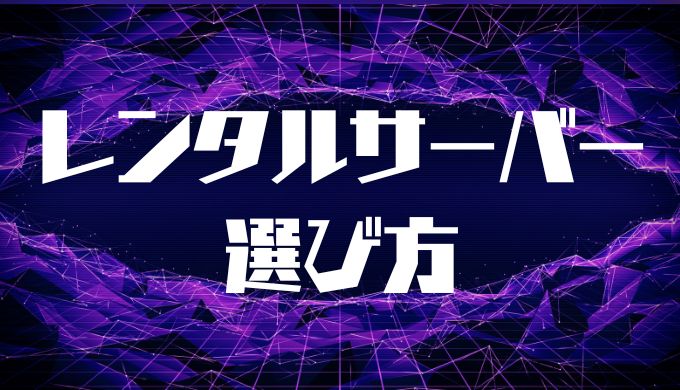 レンタルサーバー
選び方